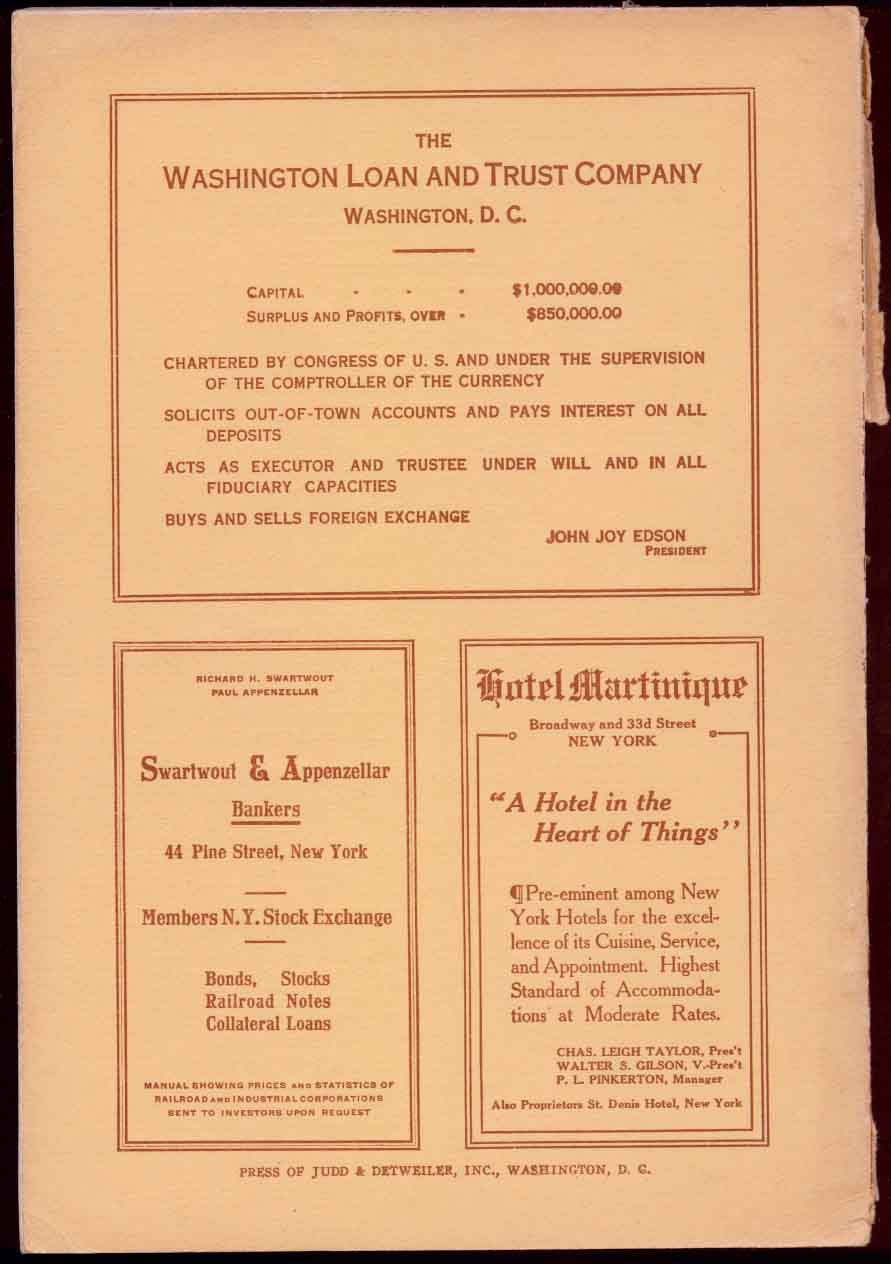 THE
WASHINGTON LOAN AND TRUST COMPANY
WASHINGTON, D. C.

CAPITAL - - - $1,000,000.00
SURPLUS AND PROFITS, OVER - $850,000.00

CHARTERED BY CONGRESS OF U. S. AND UNDER THE SUPERVISION OF THE COMPTROLLER OF THE CURRENCY

SOLICITS OUT-OF-TOWN ACCOUNTS AND PAYS INTEREST ON ALL DEPOSITS

ACTS AS EXECUTOR AND TRUSTEE UNDER WILL AND IN ALL FIDUCIARY CAPACITIES

BUYS AND SELLS FOREIGN EXCHANGE

JOHN JOY EDSON
PRESIDENT

RICHARD H. SWARTWOUT
PAUL APPENZELLAR

Swartwout & Appenzellar
Bankers
44 Pine Street, New York

Members N. Y. Stock Exchange

Bonds, Stocks
Railroad Notes
Collateral Loans

MANUAL SHOWING PRICES AND STATISTICS OF RAILROAD AND INDUSTRIAL CORPORATIONS SENT TO INVESTORS UPON REQUEST

Hotel Martinique
Broadway and 33d Street
NEW YORK

"A Hotel in the Heart of Things"

¶Pre-eminent among New York Hotels for the excellence of its Cuisine, Service, and Appointment. Highest Standard of Accommodations at Moderate Rates.

CHAS. LEIGH TAYLOR, Pres't
WALTER S. GILSON, V.-Pres't
P. L. PINKERTON, Manager

Also Proprietors St. Denis Hotel, New York

PRESS OF JUDD & DETWEILER, INC., WASHINGTON, D. C.